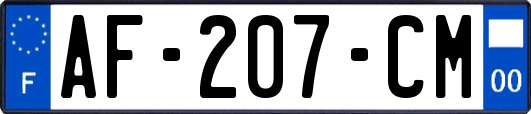 F
AF-207-CM
00